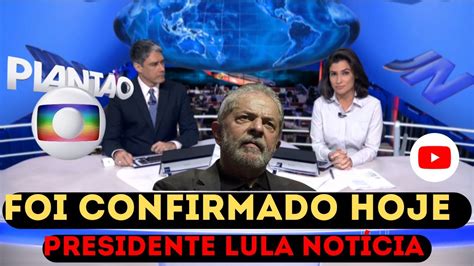 PLANTÃO

JN

FOI CONFIRMADO HOJE

PRESIDENTE LULA NOTÍCIA